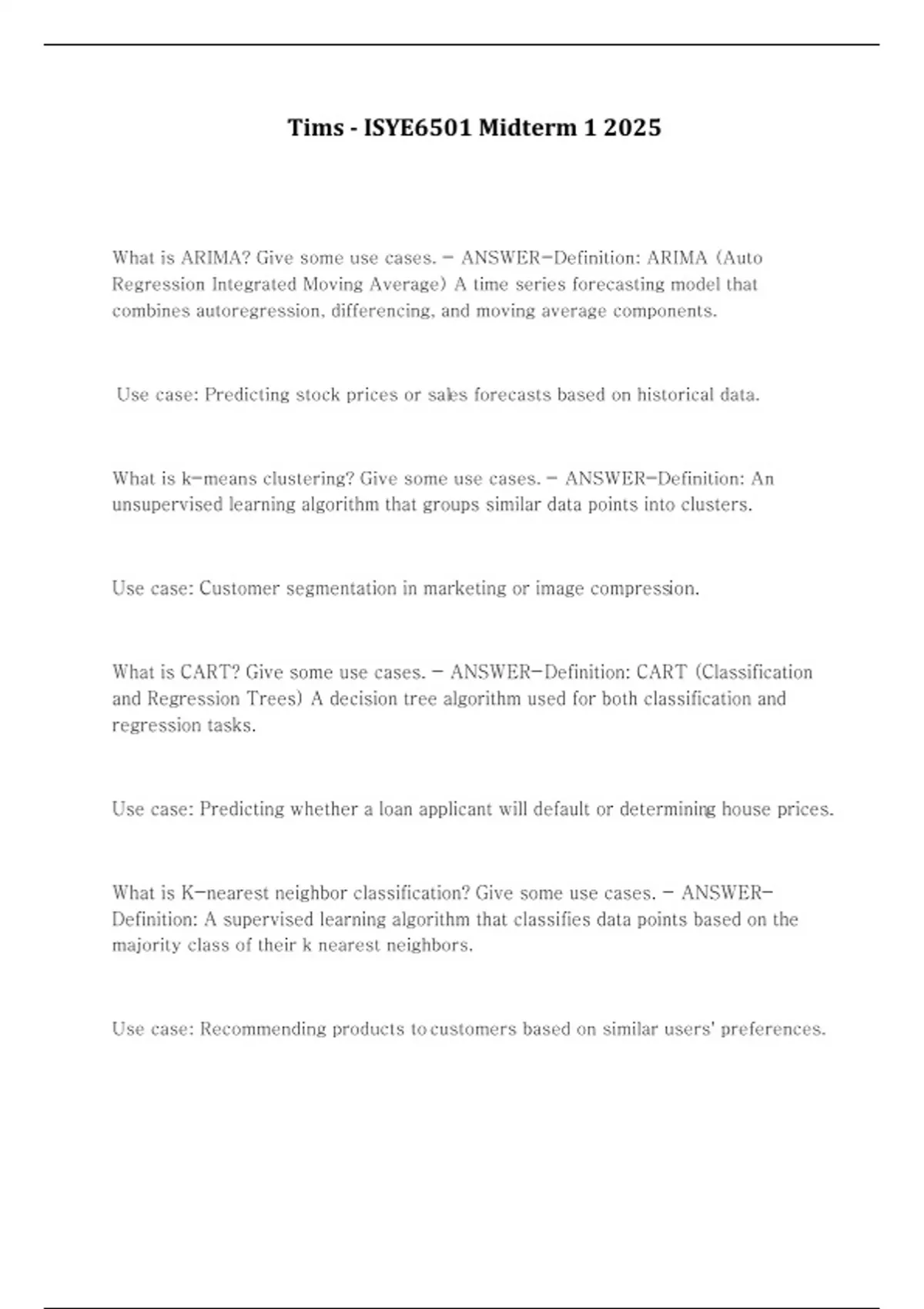 Tims - ISYE6501 Midterm 1 2025

What is ARIMA? Give some use cases. - ANSWER-Definition: ARIMA (Auto Regression Integrated Moving Average) A time series forecasting model that combines autoregression, differencing, and moving average components.

Use case: Predicting stock prices or sales forecasts based on historical data.

What is k-means clustering? Give some use cases. - ANSWER-Definition: An unsupervised learning algorithm that groups similar data points into clusters.

Use case: Customer segmentation in marketing or image compression.

What is CART? Give some use cases. - ANSWER-Definition: CART (Classification and Regression Trees) A decision tree algorithm used for both classification and regression tasks.

Use case: Predicting whether a loan applicant will default or determining house prices.

What is K-nearest neighbor classification? Give some use cases. - ANSWER-Definition: A supervised learning algorithm that classifies data points based on the majority class of their k nearest neighbors.

Use case: Recommending products to customers based on similar users' preferences.